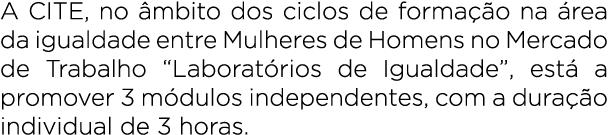 A CITE, no âmbito dos ciclos de formação na área da igualdade entre Mulheres de Homens no Mercado de Trabalho “Laboratórios de Igualdade”, está a promover 3 módulos independentes, com a duração individual de 3 horas.